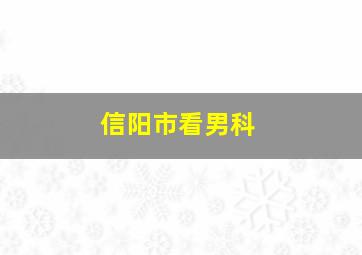 信阳市看男科